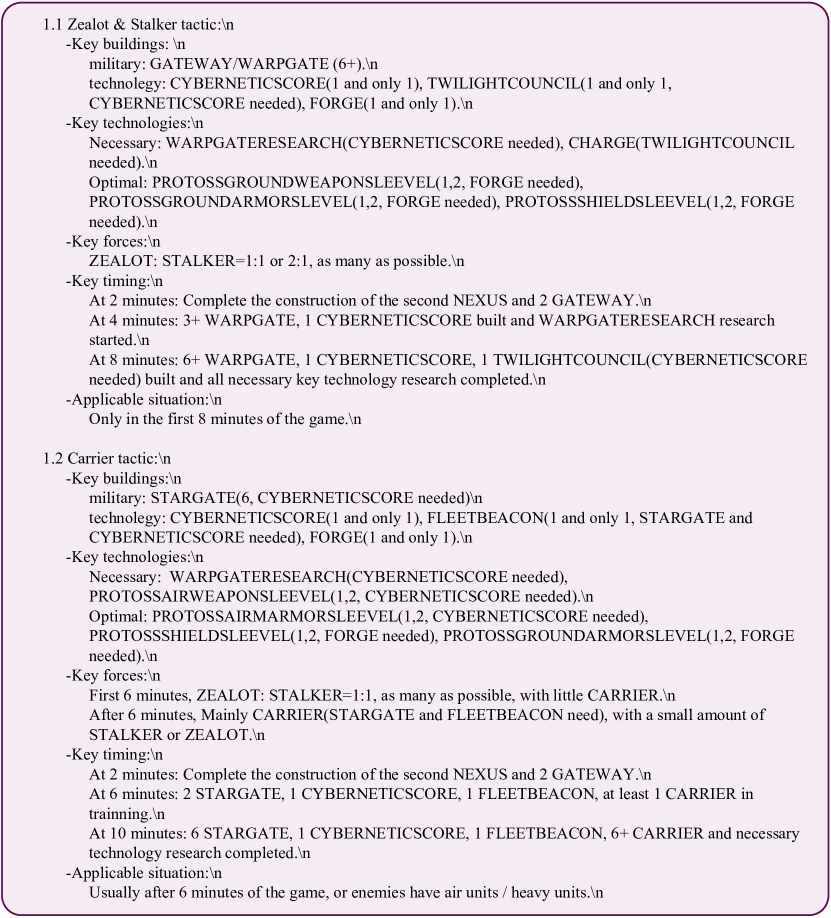 1.1 Zealot & Stalker tactic:\n
-Key buildings: \n
military: GATEWAY/WARPGATE (6+).\n
technology: CYBERNETICSCORE(1 and only 1), TWILIGHTCOUNCIL(1 and only 1, CYBERNETICSCORE needed), FORGE(1 and only 1).\n
-Key technologies:\n
Necessary: WARPGATERESEARCH(CYBERNETICSCORE needed), CHARGE(TWILIGHTCOUNCIL needed).\n
Optimal: PROTOSSGROUNDWEAPONSLEEVEL(1,2, FORGE needed), PROTOSSGROUNDARMORSLEVEL(1,2, FORGE needed), PROTOSSSHIELDSLEEVEL(1,2, FORGE needed).\n
-Key forces:\n
ZEALOT: STALKER=1:1 or 2:1, as many as possible.\n
-Key timing:\n
At 2 minutes: Complete the construction of the second NEXUS and 2 GATEWAY.\n
At 4 minutes: 3+ WARPGATE, 1 CYBERNETICSCORE built and WARPGATERESEARCH research started.\n
At 8 minutes: 6+ WARPGATE, 1 CYBERNETICSCORE, 1 TWILIGHTCOUNCIL(CYBERNETICSCORE needed) built and all necessary key technology research completed.\n
-Applicable situation:\n
Only in the first 8 minutes of the game.\n

1.2 Carrier tactic:\n
-Key buildings:\n
military: STARGATE(6, CYBERNETICSCORE needed)\n
technology: CYBERNETICSCORE(1 and only 1), FLEETBEACON(1 and only 1, STARGATE and CYBERNETICSCORE needed), FORGE(1 and only 1).\n
-Key technologies:\n
Necessary: WARPGATERESEARCH(CYBERNETICSCORE needed), PROTOSSAIRWEAPONSLEEVEL(1,2, CYBERNETICSCORE needed).\n
Optimal: PROTOSSAIRMARMORSLEEVEL(1,2, CYBERNETICSCORE needed), PROTOSSSHIELDSLEEVEL(1,2, FORGE needed), PROTOSSGROUNDARMORSLEVEL(1,2, FORGE needed).\n
-Key forces:\n
First 6 minutes, ZEALOT: STALKER=1:1, as many as possible, with little CARRIER.\n
After 6 minutes, Mainly CARRIER(STARGATE and FLEETBEACON need), with a small amount of STALKER or ZEALOT.\n
-Key timing:\n
At 2 minutes: Complete the construction of the second NEXUS and 2 GATEWAY.\n
At 6 minutes: 2 STARGATE, 1 CYBERNETICSCORE, 1 FLEETBEACON, at least 1 CARRIER in trainning.\n
At 10 minutes: 6 STARGATE, 1 CYBERNETICSCORE, 1 FLEETBEACON, 6+ CARRIER and necessary technology research completed.\n
-Applicable situation:\n
Usually after 6 minutes of the game, or enemies have air units / heavy units.\n